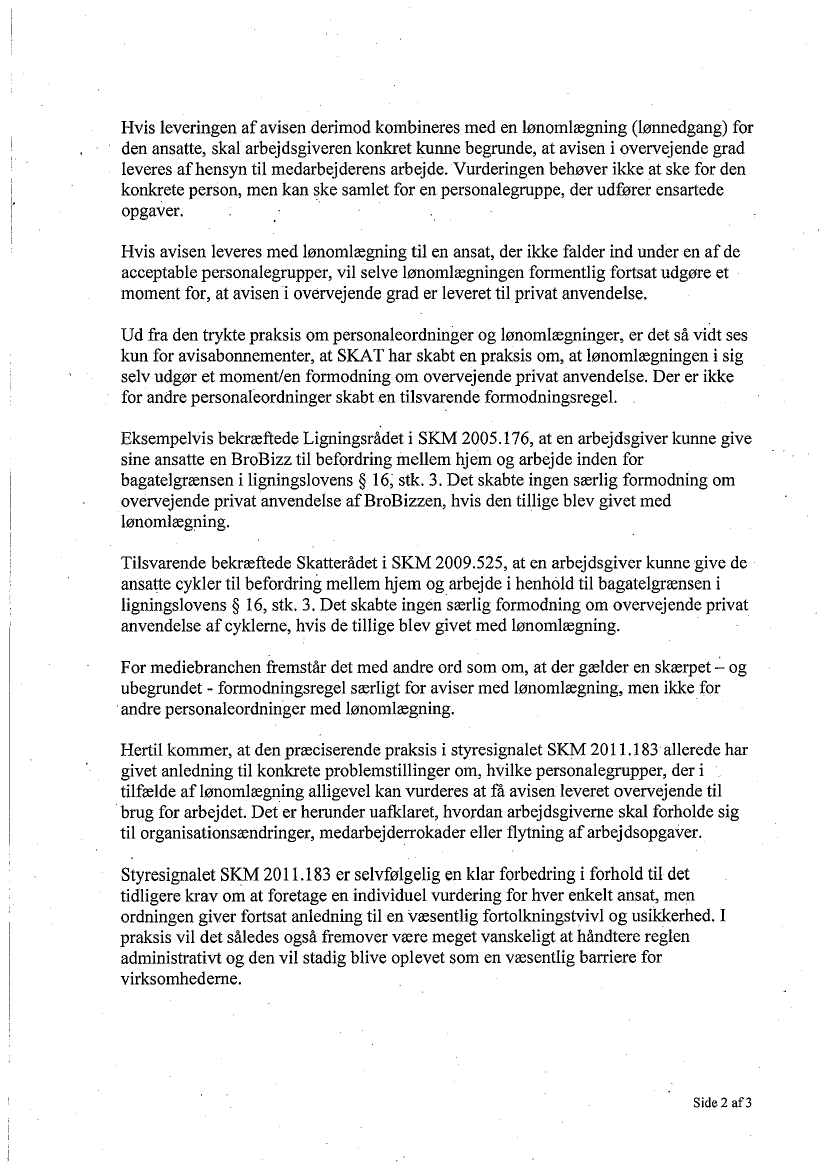 Hvis leveringen af avisen derimod kombineres med en lønomlægning (lønnedgang) for den ansatte, skal arbejdsgiveren konkret kunne begrunde, at avisen i overvejende grad leveres af hensyn til medarbejderens arbejde. Vurderingen behøver ikke at ske for den konkrete person, men kan ske samlet for en personalegruppe, der udfører ensartede opgaver.

Hvis avisen leveres med lønomlægning til en ansat, der ikke falder ind under en af de acceptable personalegrupper, vil selve lønomlægningen formentlig fortsat udgøre et moment for, at avisen i overvejende grad er leveret til privat anvendelse.

Ud fra den trykte praksis om personaleordninger og lønomlægninger, er det så vidt ses kun for avisabonnementer, at SKAT har skabt en praksis om, at lønomlægningen i sig selv udgør et moment/en formodning om overvejende privat anvendelse. Der er ikke for andre personaleordninger skabt en tilsvarende formodningsregel.

Eksempelvis bekræftede Ligningsrådet i SKM 2005.176, at en arbejdsgiver kunne give sine ansatte en BroBizz til befordring mellem hjem og arbejde inden for bagatelgrænsen i ligningslovens § 16, stk. 3. Det skabte ingen særlig formodning om overvejende privat anvendelse af BroBizzen, hvis den tillige blev givet med lønomlægning.

Tilsvarende bekræftede Skatterådet i SKM 2009.525, at en arbejdsgiver kunne give de ansatte cykler til befordring mellem hjem og arbejde i henhold til bagatelgrænsen i ligningslovens § 16, stk. 3. Det skabte ingen særlig formodning om overvejende privat anvendelse af cyklerne, hvis de tillige blev givet med lønomlægning.

For mediebranchen fremstår det med andre ord som om, at der gælder en skærpet – og ubegrundet - formodningsregel særligt for aviser med lønomlægning, men ikke for andre personaleordninger med lønomlægning.

Hertil kommer, at den præciserende praksis i styresignalet SKM 2011.183 allerede har givet anledning til konkrete problemstillinger om, hvilke personalegrupper, der i tilfælde af lønomlægning alligevel kan vurderes at få avisen leveret overvejende til brug for arbejdet. Det er herunder uafklaret, hvordan arbejdsgiverne skal forholde sig til organisationsændringer, medarbejderrokader eller flytning af arbejdsopgaver.

Styresignalet SKM 2011.183 er selvfølgelig en klar forbedring i forhold til det tidligere krav om at foretage en individuel vurdering for hver enkelt ansat, men ordningen giver fortsat anledning til en væsentlig fortolkningstvivl og usikkerhed. I praksis vil det således også fremover være meget vanskeligt at håndtere reglen administrativt og den vil stadig blive oplevet som en væsentlig barriere for virksomhederne.

Side 2 af 3